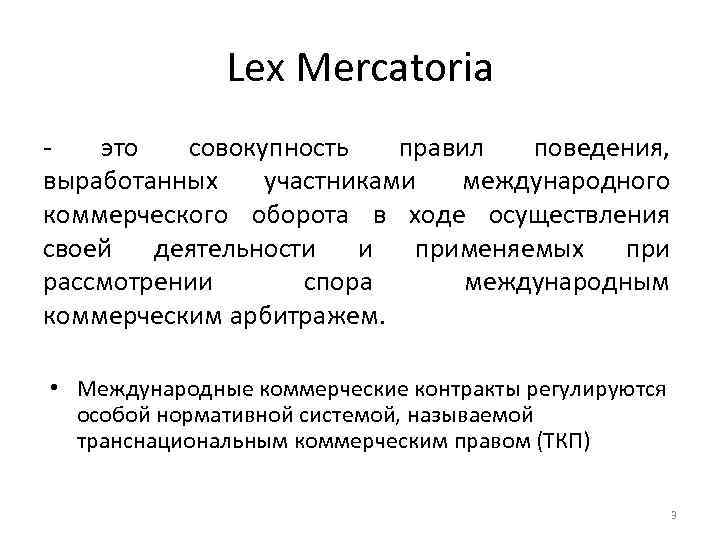 Lex Mercatoria

- это совокупность правил поведения, выработанных участниками международного коммерческого оборота в ходе осуществления своей деятельности и применяемых при рассмотрении спора международным коммерческим арбитражем.

• Международные коммерческие контракты регулируются особой нормативной системой, называемой транснациональным коммерческим правом (ТКП)

3